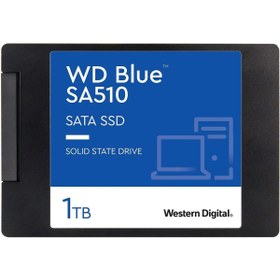 WD Blue™
SA510

SATA SSD

SOLID STATE DRIVE

1TB

Western Digital.